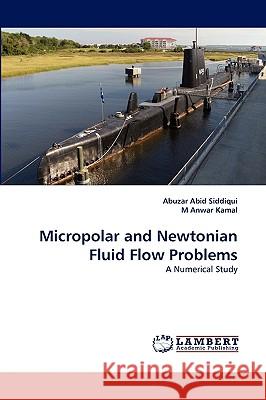 Abuzar Abid Siddiqui
M Anwar Kamal

Micropolar and Newtonian Fluid Flow Problems

A Numerical Study

LAP LAMBERT Academic Publishing

Kraina Książek